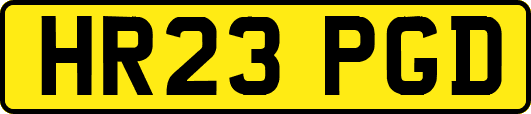 HR23 PGD